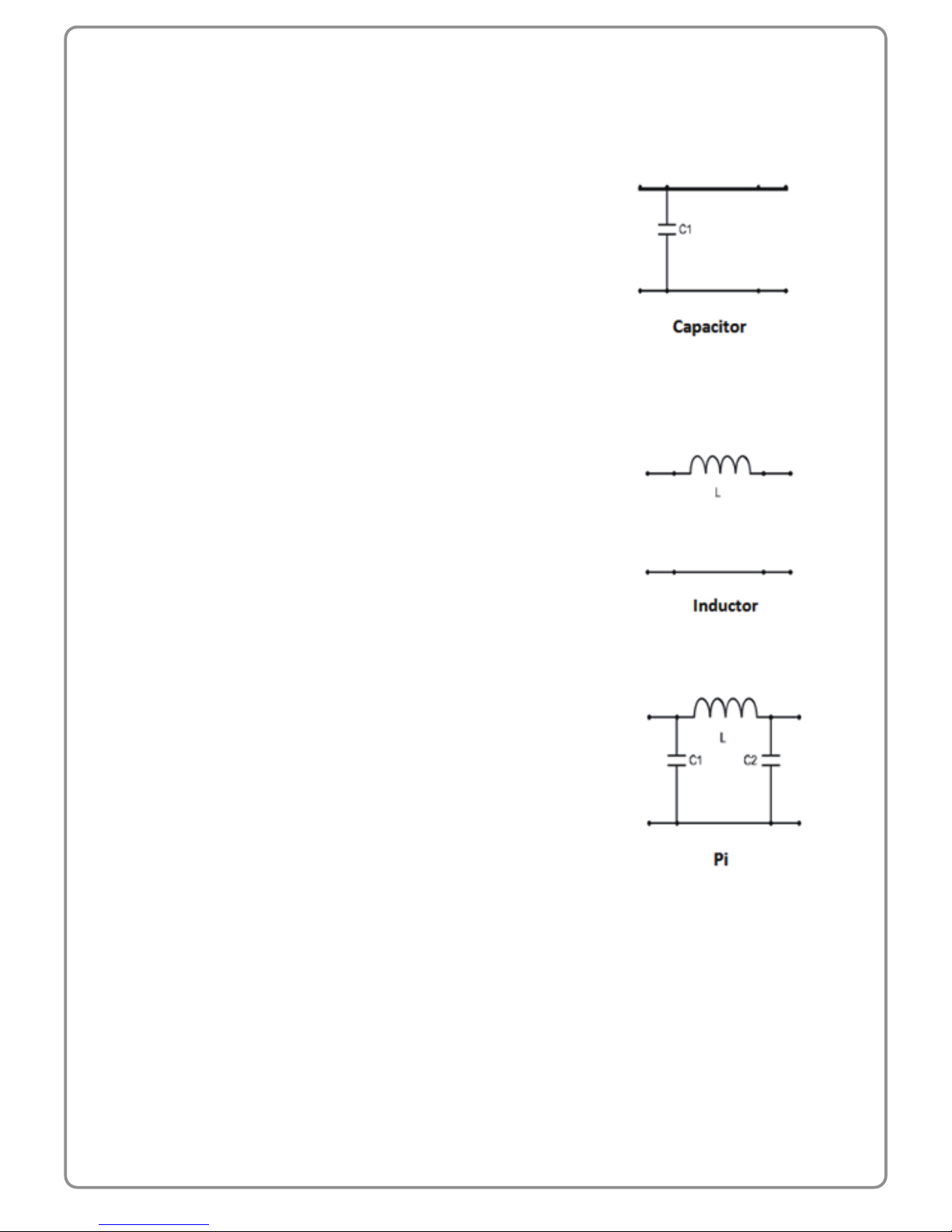 C1

Capacitor

L

Inductor

L
C1
C2

Pi